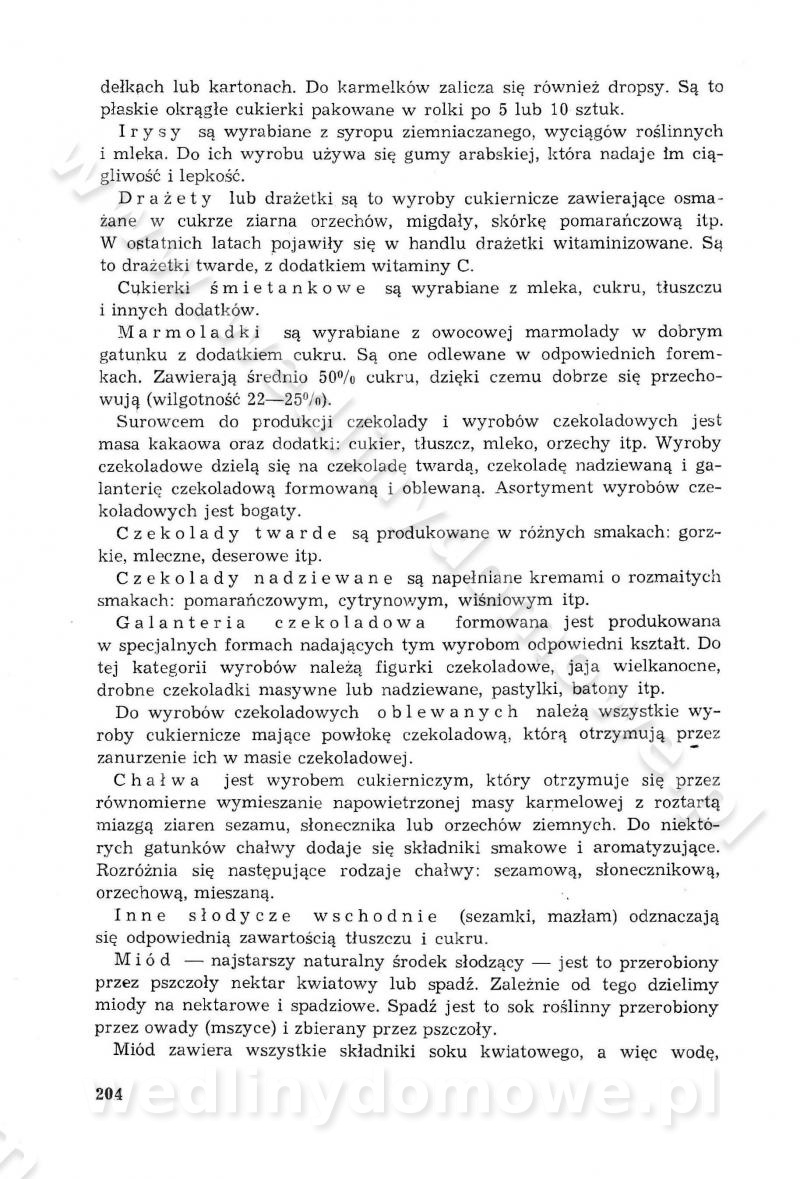 dełkach lub kartonach. Do karmelków zalicza się również dropsy. Są to płaskie okrągłe cukierki pakowane w rolki po 5 lub 10 sztuk.

Irysy są wyrabiane z syropu ziemniaczanego, wyciągów roślinnych i mleka. Do ich wyrobu używa się gumy arabskiej, która nadaje im ciągliwość i lepkość.

Drażety lub drażetki są to wyroby cukiernicze zawierające osmażane w cukrze ziarna orzechów, migdały, skórkę pomarańczową itp. W ostatnich latach pojawiły się w handlu drażetki witaminizowane. Są to drażetki twarde, z dodatkiem witaminy C.

Cukierki śmietankowe są wyrabiane z mleka, cukru, tłuszczu i innych dodatków.

Marmoladki są wyrabiane z owocowej marmolady w dobrym gatunku z dodatkiem cukru. Są one odlewane w odpowiednich foremkach. Zawierają średnio 50% cukru, dzięki czemu dobrze się przechowują (wilgotność 22—25%).

Surowcem do produkcji czekolady i wyrobów czekoladowych jest masa kakaowa oraz dodatki: cukier, tłuszcz, mleko, orzechy itp. Wyroby czekoladowe dzielą się na czekoladę twardą, czekoladę nadziewaną i galanterię czekoladową formowaną i oblewaną. Asortyment wyrobów czekoladowych jest bogaty.

Czekolady twarde są produkowane w różnych smakach: gorzkie, mleczne, deserowe itp.

Czekolady nadziewane są napełniane kremami o rozmaitych smakach: pomarańczowym, cytrynowym, wiśniowym itp.

Galanteria czekoladowa formowana jest produkowana w specjalnych formach nadających tym wyrobom odpowiedni kształt. Do tej kategorii wyrobów należą figurki czekoladowe, jaja wielkanocne, drobne czekoladki masywne lub nadziewane, pastylki, batony itp.

Do wyrobów czekoladowych oblewanych należą wszystkie wyroby cukiernicze mające powłokę czekoladową, którą otrzymują przez zanurzenie ich w masie czekoladowej.

Chałwa jest wyrobem cukierniczym, który otrzymuje się przez równomierne wymieszanie napowietrzonej masy karmelowej z roztartą miazgą ziaren sezamu, słonecznika lub orzechów ziemnych. Do niektórych gatunków chałwy dodaje się składniki smakowe i aromatyzujące. Rozróżnia się następujące rodzaje chałwy: sezamową, słonecznikową, orzechową, mieszaną.

Inne słodycze wschodnie (sezamki, mazłam) odznaczają się odpowiednią zawartością tłuszczu i cukru.

Miód — najstarszy naturalny środek słodzący — jest to przerobiony przez pszczoły nektar kwiatowy lub spadź. Zależnie od tego dzielimy miody na nektarowe i spadziowe. Spadź jest to sok roślinny przerobiony przez owady (mszyce) i zbierany przez pszczoły.

Miód zawiera wszystkie składniki soku kwiatowego, a więc wodę,

204

wedlinydomowe.pl